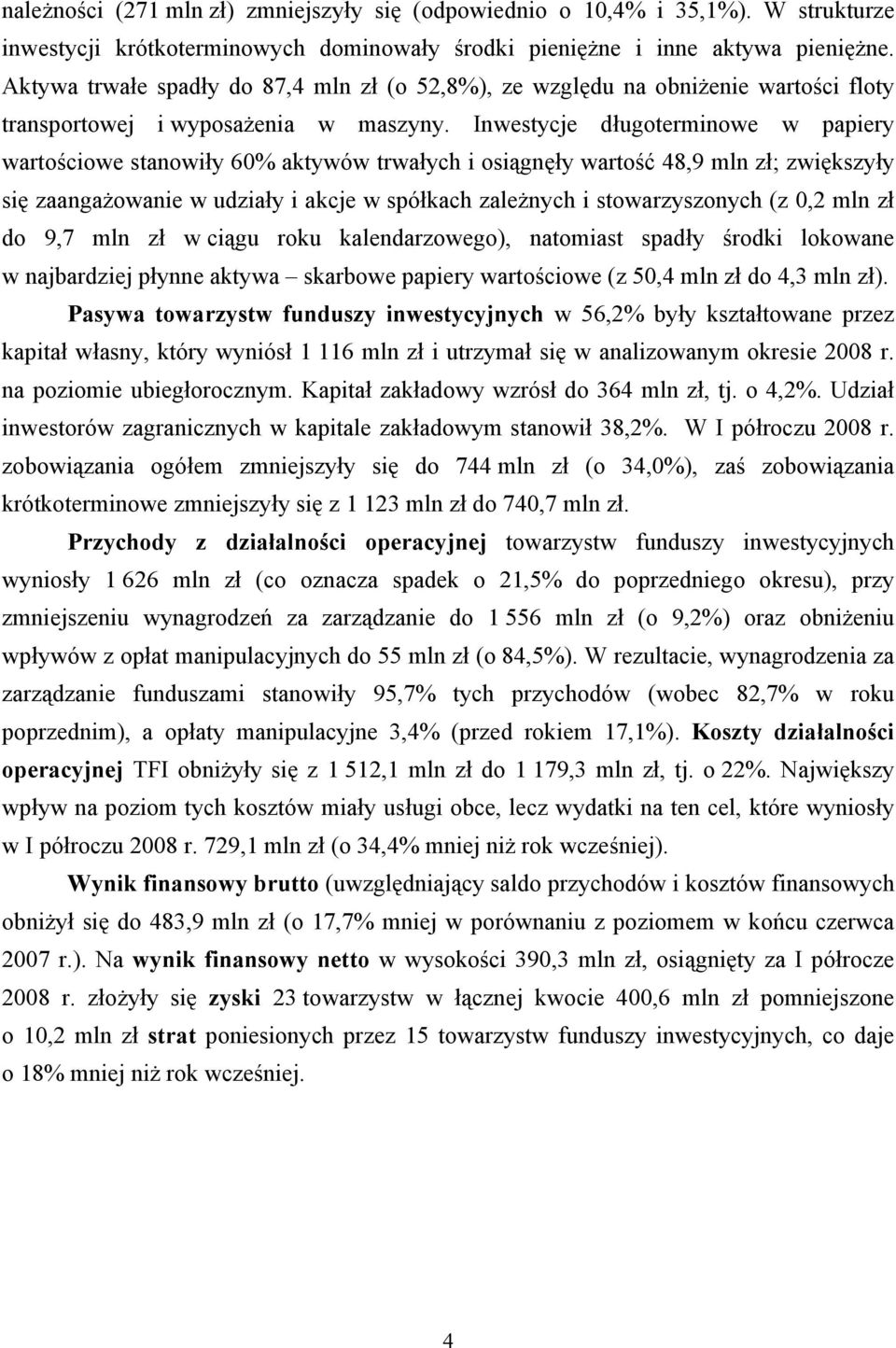 należności (271 mln zł) zmniejszyły się (odpowiednio o 10,4% i 35,1%). W strukturze inwestycji krótkoterminowych dominowały środki pieniężne i inne aktywa pieniężne. Aktywa trwałe spadły do 87,4 mln zł (o 52,8%), ze względu na obniżenie wartości floty transportowej i wyposażenia w maszyny. Inwestycje długoterminowe w papiery wartościowe stanowiły 60% aktywów trwałych i osiągnęły wartość 48,9 mln zł; zwiększyły się zaangażowanie w udziały i akcje w spółkach zależnych i stowarzyszonych (z 0,2 mln zł do 9,7 mln zł w ciągu roku kalendarzowego), natomiast spadły środki lokowane w najbardziej płynne aktywa – skarbowe papiery wartościowe (z 50,4 mln zł do 4,3 mln zł).

Pasywa towarzystw funduszy inwestycyjnych w 56,2% były kształtowane przez kapitał własny, który wyniósł 1 116 mln zł i utrzymał się w analizowanym okresie 2008 r. na poziomie ubiegłorocznym. Kapitał zakładowy wzrósł do 364 mln zł, tj. o 4,2%. Udział inwestorów zagranicznych w kapitale zakładowym stanowił 38,2%. W I półroczu 2008 r. zobowiązania ogółem zmniejszyły się do 744 mln zł (o 34,0%), zaś zobowiązania krótkoterminowe zmniejszyły się z 1 123 mln zł do 740,7 mln zł.

Przychody z działalności operacyjnej towarzystw funduszy inwestycyjnych wyniosły 1 626 mln zł (co oznacza spadek o 21,5% do poprzedniego okresu), przy zmniejszeniu wynagrodzeń za zarządzanie do 1 556 mln zł (o 9,2%) oraz obniżeniu wpływów z opłat manipulacyjnych do 55 mln zł (o 84,5%). W rezultacie, wynagrodzenia za zarządzanie funduszami stanowiły 95,7% tych przychodów (wobec 82,7% w roku poprzednim), a opłaty manipulacyjne 3,4% (przed rokiem 17,1%). Koszty działalności operacyjnej TFI obniżyły się z 1 512,1 mln zł do 1 179,3 mln zł, tj. o 22%. Największy wpływ na poziom tych kosztów miały usługi obce, lecz wydatki na ten cel, które wyniosły w I półroczu 2008 r. 729,1 mln zł (o 34,4% mniej niż rok wcześniej).

Wynik finansowy brutto (uwzględniający saldo przychodów i kosztów finansowych obniżył się do 483,9 mln zł (o 17,7% mniej w porównaniu z poziomem w końcu czerwca 2007 r.). Na wynik finansowy netto w wysokości 390,3 mln zł, osiągnięty za I półrocze 2008 r. złożyły się zyski 23 towarzystw w łącznej kwocie 400,6 mln zł pomniejszone o 10,2 mln zł strat poniesionych przez 15 towarzystw funduszy inwestycyjnych, co daje o 18% mniej niż rok wcześniej.

4